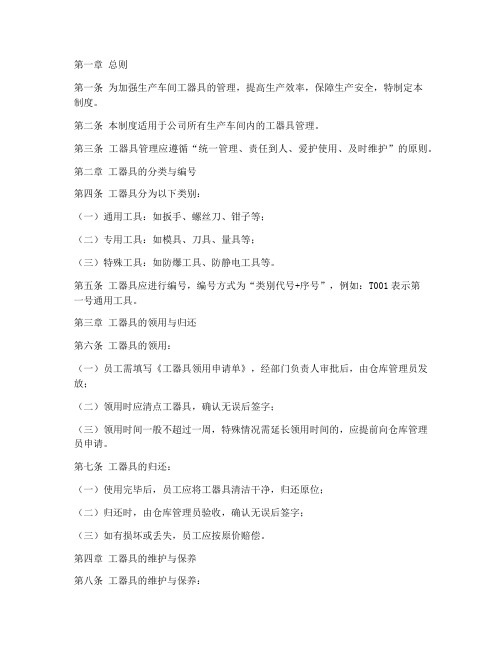 第一章 总则

第一条 为加强生产车间工器具的管理，提高生产效率，保障生产安全，特制定本制度。

第二条 本制度适用于公司所有生产车间内的工器具管理。

第三条 工器具管理应遵循“统一管理、责任到人、爱护使用、及时维护”的原则。

第二章 工器具的分类与编号

第四条 工器具分为以下类别：

（一）通用工具：如扳手、螺丝刀、钳子等；

（二）专用工具：如模具、刀具、量具等；

（三）特殊工具：如防爆工具、防静电工具等。

第五条 工器具应进行编号，编号方式为“类别代号+序号”，例如：T001 表示第一号通用工具。

第三章 工器具的领用与归还

第六条 工器具的领用：

（一）员工需填写《工器具领用申请单》，经部门负责人审批后，由仓库管理员发放；

（二）领用时应清点工器具，确认无误后签字；

（三）领用时间一般不超过一周，特殊情况需延长领用时间的，应提前向仓库管理员申请。

第七条 工器具的归还：

（一）使用完毕后，员工应将工器具清洁干净，归还原位；

（二）归还时，由仓库管理员验收，确认无误后签字；

（三）如有损坏或丢失，员工应按原价赔偿。

第四章 工器具的维护与保养

第八条 工器具的维护与保养：